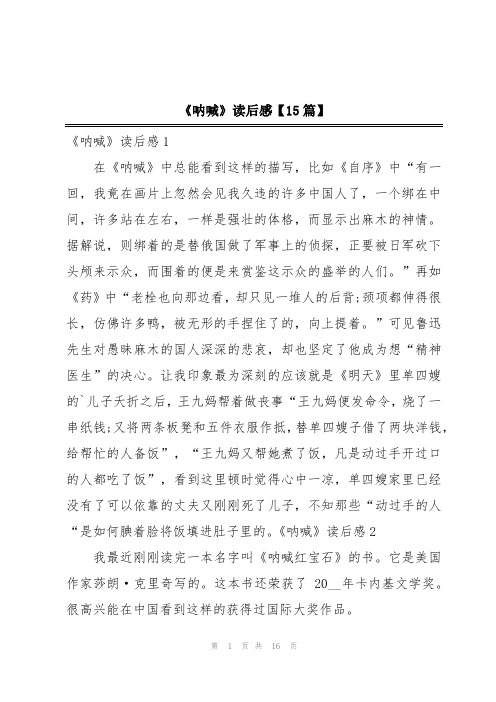 《呐喊》读后感【15篇】

《呐喊》读后感1

在《呐喊》中总能看到这样的描写，比如《自序》中“有一回，我竟在画片上忽然会见我久违的许多中国人了，一个绑在中间，许多站在左右，一样是强壮的体格，而显示出麻木的神情。据解说，则绑着的是替俄国做了军事上的侦探，正要被日军砍下头颅来示众，而围着的便是来赏鉴这示众的盛举的人们。”再如《药》中“老栓也向那边看，却只见一堆人的后背；颈项都伸得很长，仿佛许多鸭，被无形的手捏住了的，向上提着。”可见鲁迅先生对愚昧麻木的国人深深的悲哀，却也坚定了他成为想“精神医生”的决心。让我印象最为深刻的应该就是《明天》里单四嫂的`儿子夭折之后，王九妈帮着做丧事“王九妈便发命令，烧了一串纸钱;又将两条板凳和五件衣服作抵，替单四嫂子借了两块洋钱，给帮忙的人备饭”，“王九妈又帮她煮了饭，凡是动过手开过口的人都吃了饭”，看到这里顿时觉得心中一凉，单四嫂家里已经没有了可以依靠的丈夫又刚刚死了儿子，不知那些“动过手的人“是如何腆着脸将饭填进肚子里的。《呐喊》读后感2

我最近刚刚读完一本名字叫《呐喊红宝石》的书。它是美国作家莎朗·克里奇写的。这本书还荣获了 20__年卡内基文学奖。很高兴能在中国看到这样的获得过国际大奖作品。

第 1 页 共 16 页